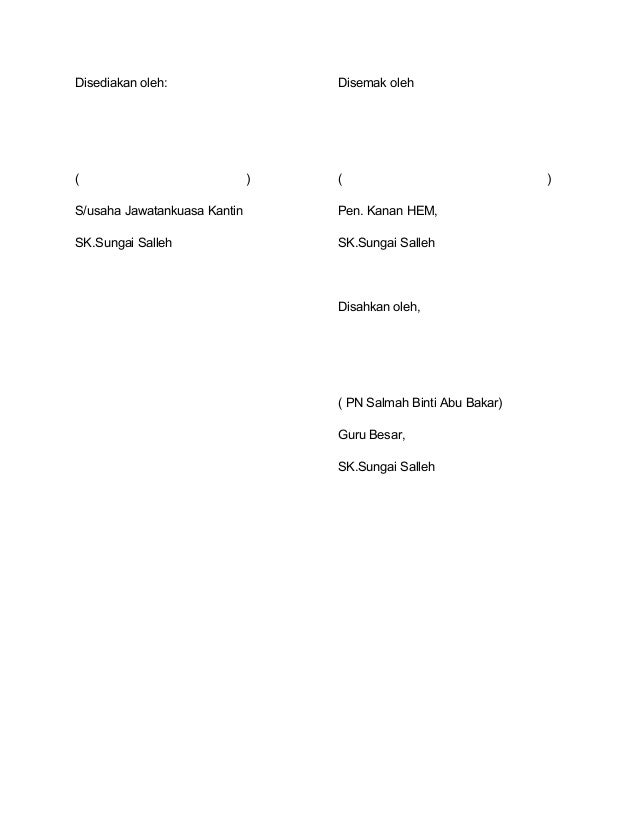 Disediakan oleh:

( )

S/usaha Jawatankuasa Kantin

SK.Sungai Salleh

Disemak oleh

( )

Pen. Kanan HEM,

SK.Sungai Salleh

Disahkan oleh,

( PN Salmah Binti Abu Bakar)

Guru Besar,

SK.Sungai Salleh